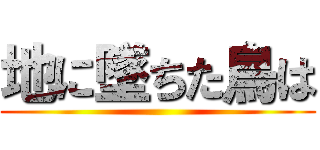 地に墜ちた鳥は